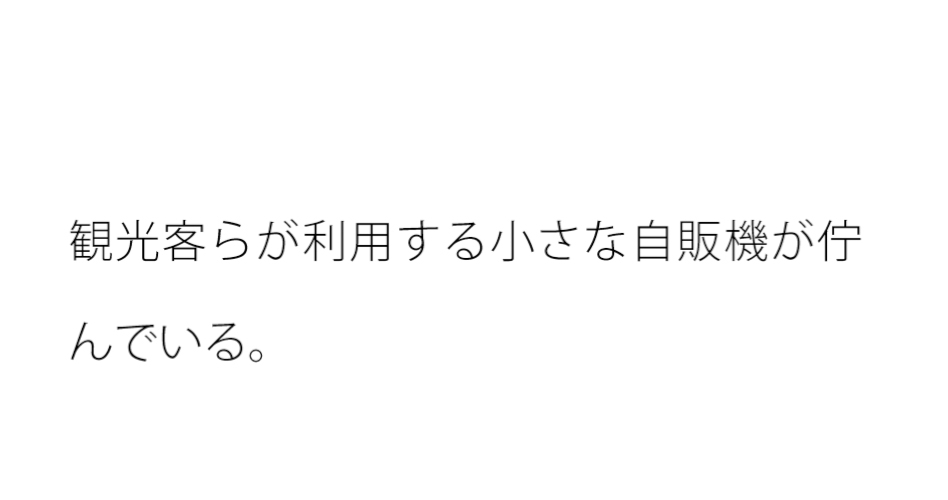 観光客らが利用する小さな自販機が佇んでいる。